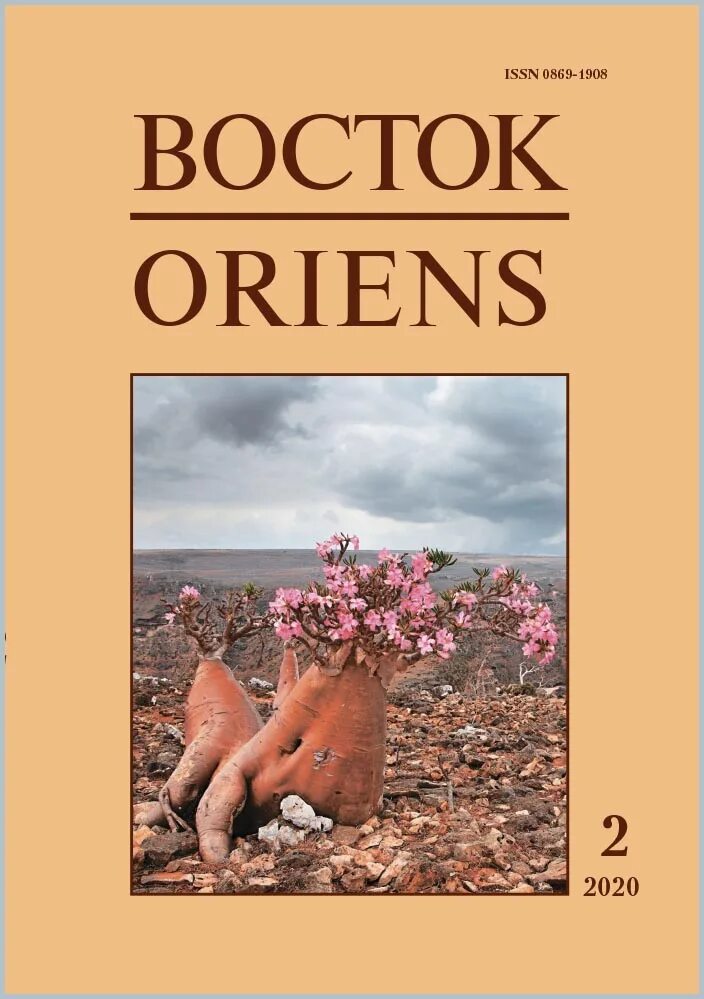 ISSN 0869-1908

ВОСТОК

ORIENS

2

2020